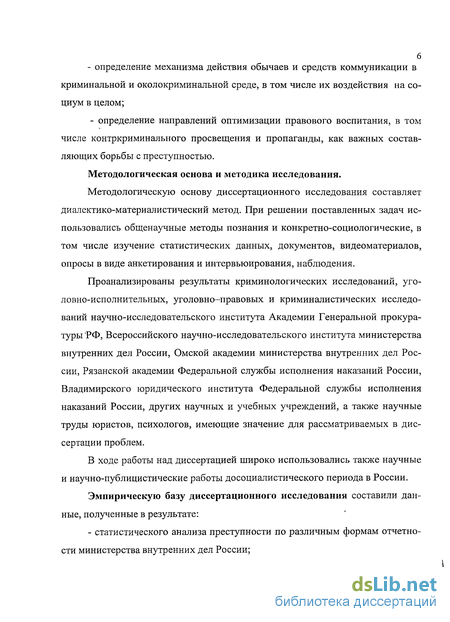 6

- определение механизма действия обычаев и средств коммуникации в криминальной и околокриминальной среде, в том числе их воздействия на социум в целом;

- определение направлений оптимизации правового воспитания, в том числе контркриминального просвещения и пропаганды, как важных составляющих борьбы с преступностью.

Методологическая основа и методика исследования.

Методологическую основу диссертационного исследования составляет диалектико-материалистический метод. При решении поставленных задач использовались общенаучные методы познания и конкретно-социологические, в том числе изучение статистических данных, документов, видеоматериалов, опросы в виде анкетирования и интервьюирования, наблюдения.

Проанализированы результаты криминологических исследований, уголовно-исполнительных, уголовно–правовых и криминалистических исследований научно-исследовательского института Академии Генеральной прокуратуры РФ, Всероссийского научно-исследовательского института министерства внутренних дел России, Омской академии министерства внутренних дел России, Рязанской академии Федеральной службы исполнения наказаний России, Владимирского юридического института Федеральной службы исполнения наказаний России, других научных и учебных учреждений, а также научные труды юристов, психологов, имеющие значение для рассматриваемых в диссертации проблем.

В ходе работы над диссертацией широко использовались также научные и научно-публицистические работы досоциалистического периода в России.

Эмпирическую базу диссертационного исследования составили данные, полученные в результате:

- статистического анализа преступности по различным формам отчетности министерства внутренних дел России;

dsLib.net
библиотека диссертаций